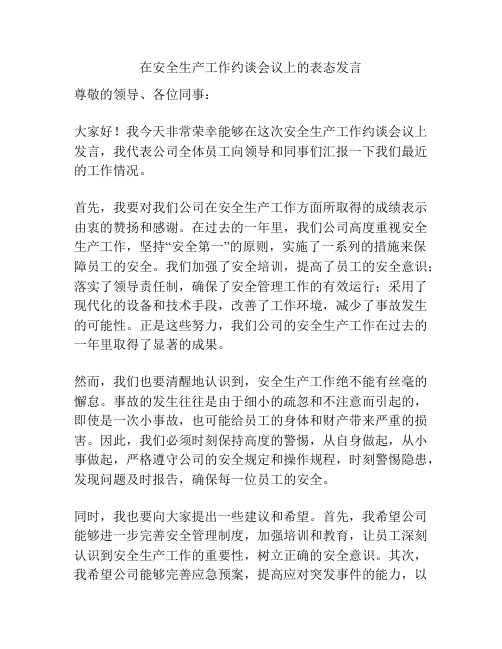 在安全生产工作约谈会议上的表态发言

尊敬的领导、各位同事：

大家好！我今天非常荣幸能够在这次安全生产工作约谈会议上发言，我代表公司全体员工向领导和同事们汇报一下我们最近的工作情况。

首先，我要对我们公司在安全生产工作方面所取得的成绩表示由衷的赞扬和感谢。在过去的一年里，我们公司高度重视安全生产工作，坚持“安全第一”的原则，实施了一系列的措施来保障员工的安全。我们加强了安全培训，提高了员工的安全意识；落实了领导责任制，确保了安全管理工作的有效运行；采用了现代化的设备和技术手段，改善了工作环境，减少了事故发生的可能性。正是这些努力，我们公司的安全生产工作在过去的一年里取得了显著的成果。

然而，我们也要清醒地认识到，安全生产工作绝不能有丝毫的懈怠。事故的发生往往是由于细小的疏忽和不注意而引起的，即使是一次小事故，也可能给员工的身体和财产带来严重的损害。因此，我们必须时刻保持高度的警惕，从自身做起，从小事做起，严格遵守公司的安全规定和操作规程，时刻警惕隐患，发现问题及时报告，确保每一位员工的安全。

同时，我也要向大家提出一些建议和希望。首先，我希望公司能够进一步完善安全管理制度，加强培训和教育，让员工深刻认识到安全生产工作的重要性，树立正确的安全意识。其次，我希望公司能够完善应急预案，提高应对突发事件的能力，以